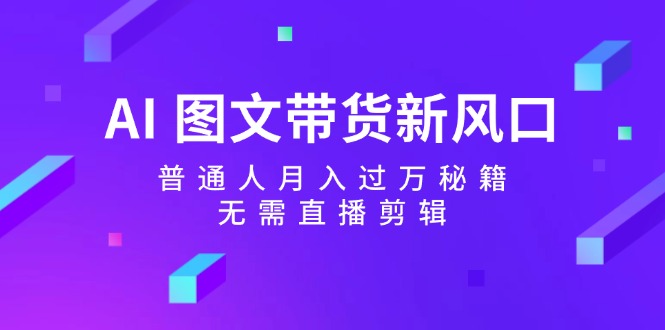 AI 图文带货新风口

普通人月入过万秘籍
无需直播剪辑